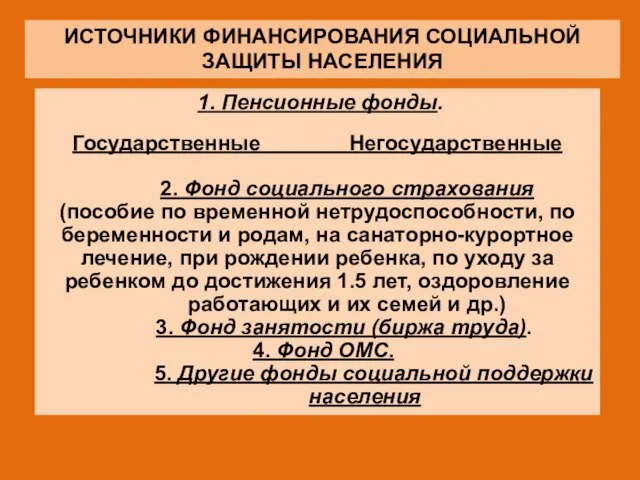 ИСТОЧНИКИ ФИНАНСИРОВАНИЯ СОЦИАЛЬНОЙ ЗАЩИТЫ НАСЕЛЕНИЯ

1. Пенсионные фонды.

Государственные Негосударственные

2. Фонд социального страхования (пособие по временной нетрудоспособности, по беременности и родам, на санаторно-курортное лечение, при рождении ребенка, по уходу за ребенком до достижения 1.5 лет, оздоровление работающих и их семей и др.)

3. Фонд занятости (биржа труда).

4. Фонд ОМС.

5. Другие фонды социальной поддержки населения